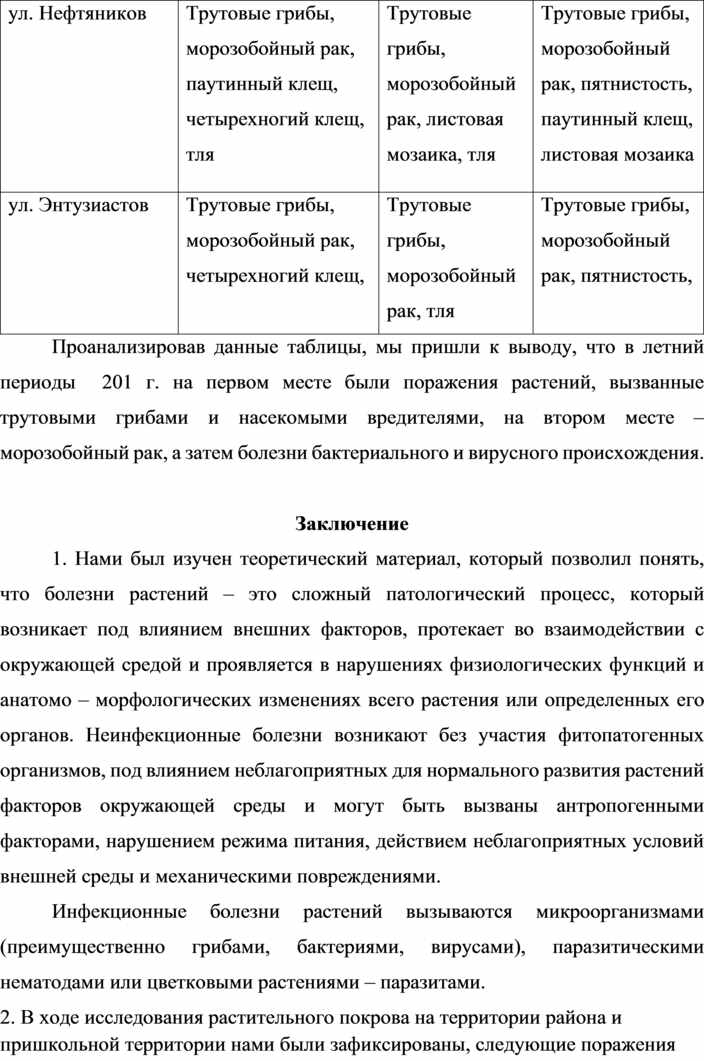 | ул. Нефтяников | Трутовые грибы, морозобойный рак, паутинный клещ, четырехногий клещ, тля | Трутовые грибы, морозобойный рак, листовая мозаика, тля | Трутовые грибы, морозобойный рак, пятнистость, паутинный клещ, листовая мозаика |
|---|---|---|---|
| ул. Энтузиастов | Трутовые грибы, морозобойный рак, четырехногий клещ, | Трутовые грибы, морозобойный рак, тля | Трутовые грибы, морозобойный рак, пятнистость, |

Проанализировав данные таблицы, мы пришли к выводу, что в летний периоды 201 г. на первом месте были поражения растений, вызванные трутовыми грибами и насекомыми вредителями, на втором месте – морозобойный рак, а затем болезни бактериального и вирусного происхождения.

Заключение

1. Нами был изучен теоретический материал, который позволил понять, что болезни растений – это сложный патологический процесс, который возникает под влиянием внешних факторов, протекает во взаимодействии с окружающей средой и проявляется в нарушениях физиологических функций и анатомо – морфологических изменениях всего растения или определенных его органов. Неинфекционные болезни возникают без участия фитопатогенных организмов, под влиянием неблагоприятных для нормального развития растений факторов окружающей среды и могут быть вызваны антропогенными факторами, нарушением режима питания, действием неблагоприятных условий внешней среды и механическими повреждениями.

Инфекционные болезни растений вызываются микроорганизмами (преимущественно грибами, бактериями, вирусами), паразитическими нематодами или цветковыми растениями – паразитами.

2. В ходе исследования растительного покрова на территории района и пришкольной территории нами были зафиксированы, следующие поражения